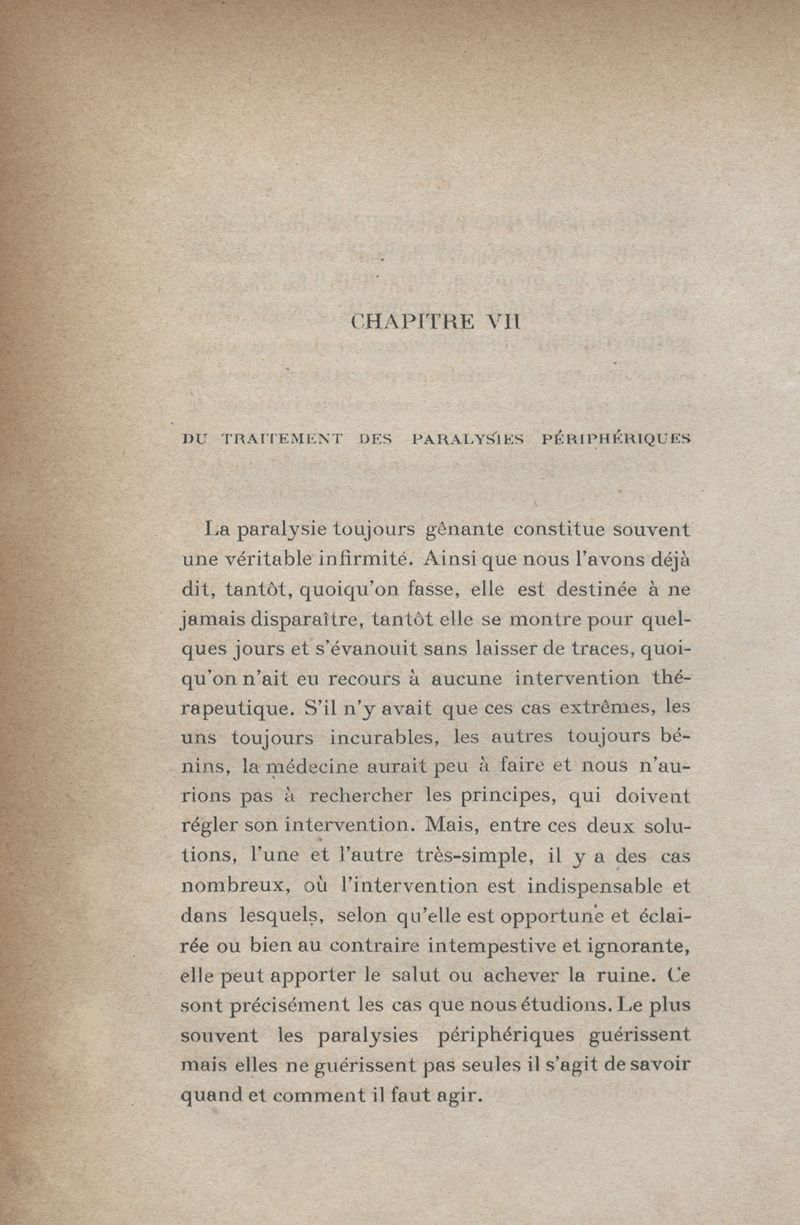 CHAPITRE VII

DU TRAITEMENT DES PARALYSIES PÉRIPHÉRIQUES

La paralysie toujours gênante constitue souvent une véritable infirmité. Ainsi que nous l'avons déjà dit, tantôt, quoiqu'on fasse, elle est destinée à ne jamais disparaître, tantôt elle se montre pour quelques jours et s'évanouit sans laisser de traces, quoiqu'on n'ait eu recours à aucune intervention thérapeutique. S'il n'y avait que ces cas extrêmes, les uns toujours incurables, les autres toujours bénins, la médecine aurait peu à faire et nous n'aurions pas à rechercher les principes, qui doivent régler son intervention. Mais, entre ces deux solutions, l'une et l'autre très-simple, il y a des cas nombreux, où l'intervention est indispensable et dans lesquels, selon qu'elle est opportune et éclairée ou bien au contraire intempestive et ignorante, elle peut apporter le salut ou achever la ruine. Ce sont précisément les cas que nous étudions. Le plus souvent les paralysies périphériques guérissent mais elles ne guérissent pas seules il s'agit de savoir quand et comment il faut agir.